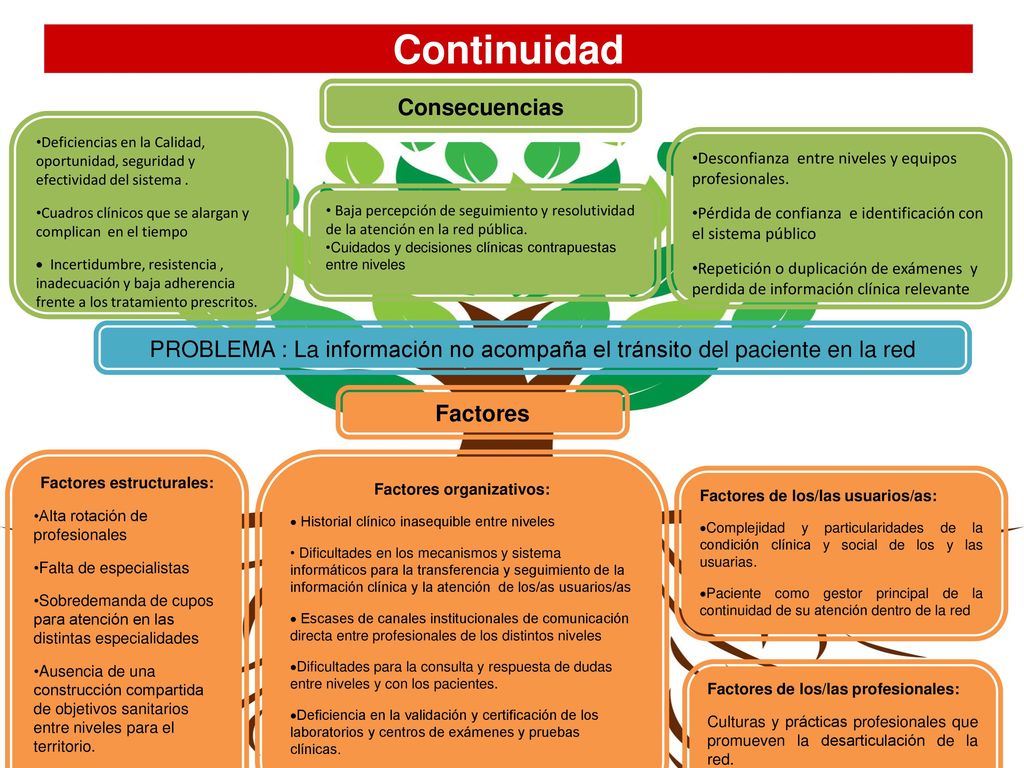 Continuidad

Consecuencias

•Deficiencias en la Calidad, oportunidad, seguridad y efectividad del sistema .

•Cuadros clínicos que se alargan y complican en el tiempo

• Incertidumbre, resistencia , inadecuación y baja adherencia frente a los tratamiento prescritos.

• Baja percepción de seguimiento y resolutividad de la atención en la red pública.
•Cuidados y decisiones clínicas contrapuestas entre niveles

•Desconfianza entre niveles y equipos profesionales.

•Pérdida de confianza e identificación con el sistema público

•Repetición o duplicación de exámenes y perdida de información clínica relevante

PROBLEMA : La información no acompaña el tránsito del paciente en la red

Factores

Factores estructurales:

•Alta rotación de profesionales

•Falta de especialistas

•Sobredemanda de cupos para atención en las distintas especialidades

•Ausencia de una construcción compartida de objetivos sanitarios entre niveles para el territorio.

Factores organizativos:

• Historial clínico inasequible entre niveles

• Dificultades en los mecanismos y sistema informáticos para la transferencia y seguimiento de la información clínica y la atención de los/as usuarios/as

• Escases de canales institucionales de comunicación directa entre profesionales de los distintos niveles

•Dificultades para la consulta y respuesta de dudas entre niveles y con los pacientes.

•Deficiencia en la validación y certificación de los laboratorios y centros de exámenes y pruebas clínicas.

Factores de los/las usuarios/as:

•Complejidad y particularidades de la condición clínica y social de los y las usuarias.

•Paciente como gestor principal de la continuidad de su atención dentro de la red

Factores de los/las profesionales:

Culturas y prácticas profesionales que promueven la desarticulación de la red.